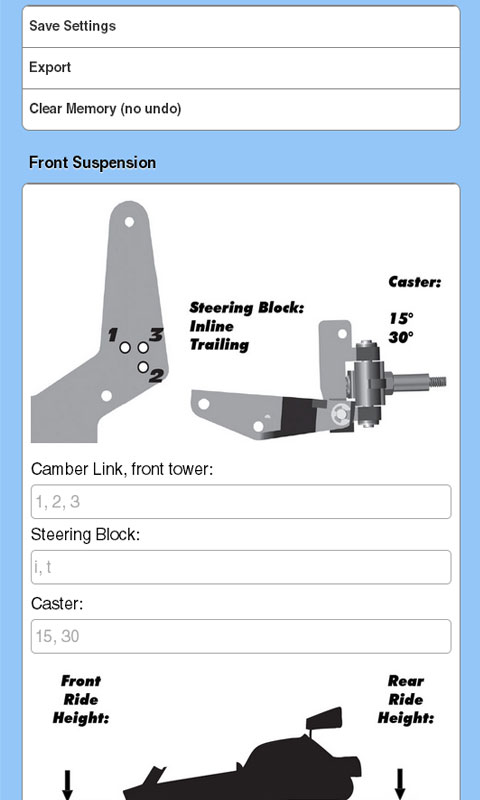 Save Settings

Export

Clear Memory (no undo)

Front Suspension

1 3
2

Steering Block:
Inline
Trailing

Caster:
15°
30°

Camber Link, front tower:

1, 2, 3

Steering Block:

i, t

Caster:

15, 30

Front Ride Height:

Rear Ride Height: